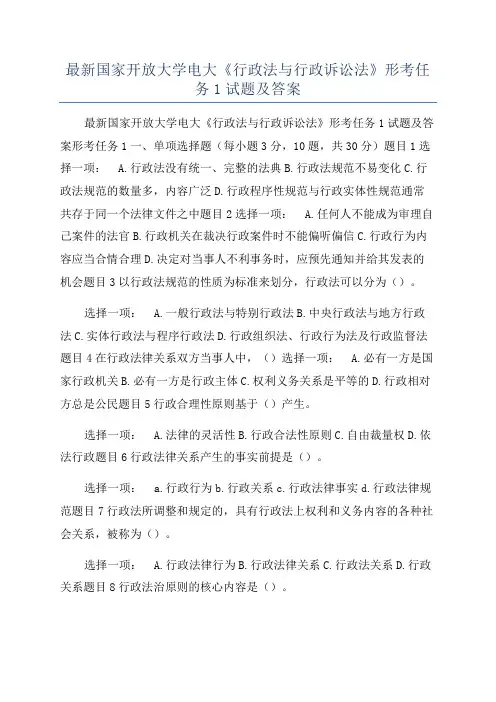 最新国家开放大学电大《行政法与行政诉讼法》形考任务 1 试题及答案

最新国家开放大学电大《行政法与行政诉讼法》形考任务 1 试题及答案形考任务 1 一、单项选择题（每小题 3 分，10 题，共 30 分）题目 1 选择一项： A. 行政法没有统一、完整的法典 B. 行政法规范不易变化 C. 行政法规范的数量多，内容广泛 D. 行政程序性规范与行政实体性规范通常共存于同一个法律文件之中题目 2 选择一项： A. 任何人不能成为审理自己案件的法官 B. 行政机关在裁决行政案件时不能偏听偏信 C. 行政行为内容应当合情合理 D. 决定对当事人不利事务时，应预先通知并给其发表的机会题目 3 以行政法规范的性质为标准来划分，行政法可以分为（）。

选择一项： A. 一般行政法与特别行政法 B. 中央行政法与地方行政法 C. 实体行政法与程序行政法 D. 行政组织法、行政行为法及行政监督法题目 4 在行政法律关系双方当事人中，（）选择一项： A. 必有一方是国家行政机关 B. 必有一方是行政主体 C. 权利义务关系是平等的 D. 行政相对方总是公民题目 5 行政合理性原则基于（）产生。

选择一项： A. 法律的灵活性 B. 行政合法性原则 C. 自由裁量权 D. 依法行政题目 6 行政法律关系产生的事实前提是（）。

选择一项： a. 行政行为 b. 行政关系 c. 行政法律事实 d. 行政法律规范题目 7 行政法所调整和规定的，具有行政法上权利和义务内容的各种社会关系，被称为（）。

选择一项： A. 行政法律行为 B. 行政法律关系 C. 行政法关系 D. 行政关系题目 8 行政法治原则的核心内容是（）。